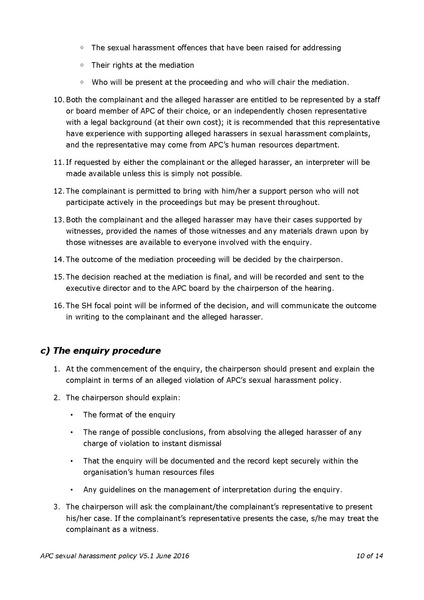 ◦ The sexual harassment offences that have been raised for addressing

◦ Their rights at the mediation

◦ Who will be present at the proceeding and who will chair the mediation.

10. Both the complainant and the alleged harasser are entitled to be represented by a staff or board member of APC of their choice, or an independently chosen representative with a legal background (at their own cost); it is recommended that this representative have experience with supporting alleged harassers in sexual harassment complaints, and the representative may come from APC's human resources department.

11. If requested by either the complainant or the alleged harasser, an interpreter will be made available unless this is simply not possible.

12. The complainant is permitted to bring with him/her a support person who will not participate actively in the proceedings but may be present throughout.

13. Both the complainant and the alleged harasser may have their cases supported by witnesses, provided the names of those witnesses and any materials drawn upon by those witnesses are available to everyone involved with the enquiry.

14. The outcome of the mediation proceeding will be decided by the chairperson.

15. The decision reached at the mediation is final, and will be recorded and sent to the executive director and to the APC board by the chairperson of the hearing.

16. The SH focal point will be informed of the decision, and will communicate the outcome in writing to the complainant and the alleged harasser.

c) The enquiry procedure

1. At the commencement of the enquiry, the chairperson should present and explain the complaint in terms of an alleged violation of APC's sexual harassment policy.

2. The chairperson should explain:

• The format of the enquiry

• The range of possible conclusions, from absolving the alleged harasser of any charge of violation to instant dismissal

• That the enquiry will be documented and the record kept securely within the organisation's human resources files

• Any guidelines on the management of interpretation during the enquiry.

3. The chairperson will ask the complainant/the complainant's representative to present his/her case. If the complainant's representative presents the case, s/he may treat the complainant as a witness.

APC sexual harassment policy V5.1 June 2016

10 of 14